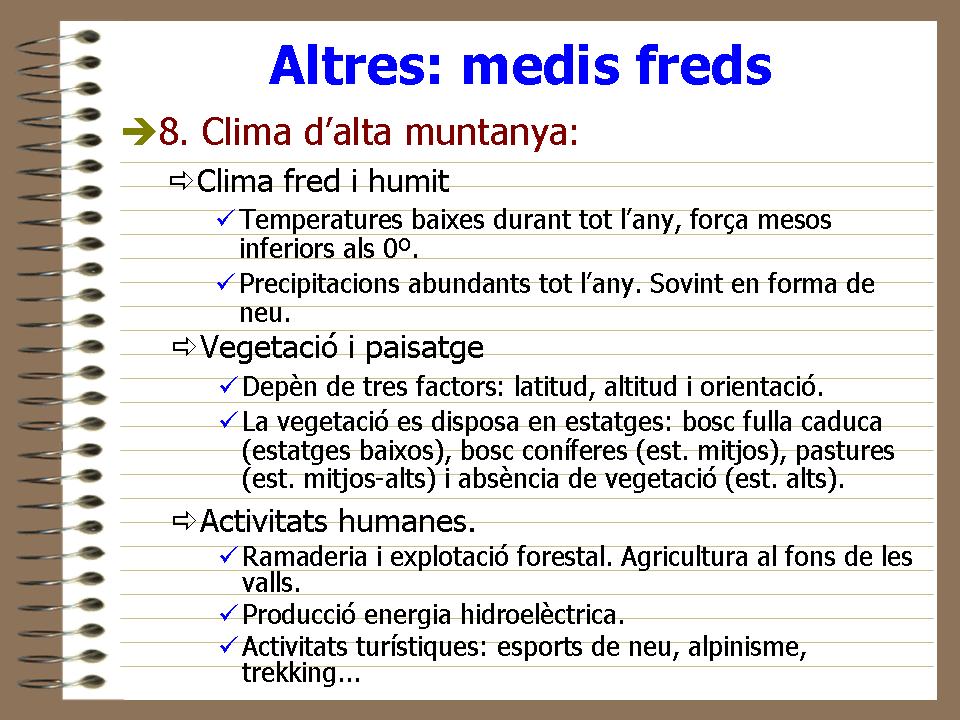 Altres: medis freds

➔8. Clima d'alta muntanya:

⇨Clima fred i humit

✓Temperatures baixes durant tot l'any, força mesos inferiors als 0º.

✓Precipitacions abundants tot l'any. Sovint en forma de neu.

⇨Vegetació i paisatge

✓Depèn de tres factors: latitud, altitud i orientació.

✓La vegetació es disposa en estatges: bosc fulla caduca (estatges baixos), bosc coníferes (est. mitjos), pastures (est. mitjos-alts) i absència de vegetació (est. alts).

⇨Activitats humanes.

✓Ramaderia i explotació forestal. Agricultura al fons de les valls.

✓Producció energia hidroelèctrica.

✓Activitats turístiques: esports de neu, alpinisme, trekking...